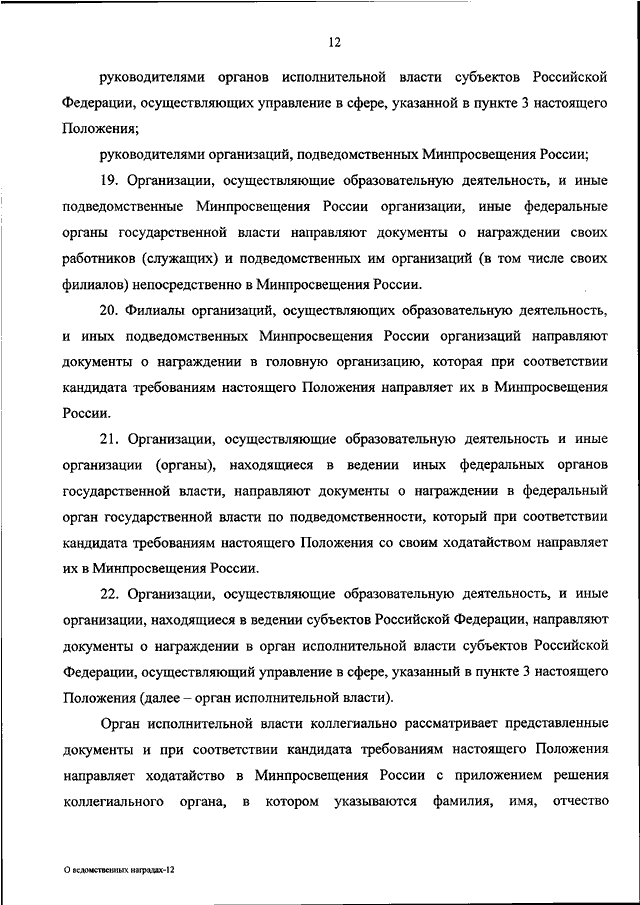 12

руководителями органов исполнительной власти субъектов Российской Федерации, осуществляющих управление в сфере, указанной в пункте 3 настоящего Положения;

руководителями организаций, подведомственных Минпросвещения России;

19. Организации, осуществляющие образовательную деятельность, и иные подведомственные Минпросвещения России организации, иные федеральные органы государственной власти направляют документы о награждении своих работников (служащих) и подведомственных им организаций (в том числе своих филиалов) непосредственно в Минпросвещения России.

20. Филиалы организаций, осуществляющих образовательную деятельность, и иных подведомственных Минпросвещения России организаций направляют документы о награждении в головную организацию, которая при соответствии кандидата требованиям настоящего Положения направляет их в Минпросвещения России.

21. Организации, осуществляющие образовательную деятельность и иные организации (органы), находящиеся в ведении иных федеральных органов государственной власти, направляют документы о награждении в федеральный орган государственной власти по подведомственности, который при соответствии кандидата требованиям настоящего Положения со своим ходатайством направляет их в Минпросвещения России.

22. Организации, осуществляющие образовательную деятельность, и иные организации, находящиеся в ведении субъектов Российской Федерации, направляют документы о награждении в орган исполнительной власти субъектов Российской Федерации, осуществляющий управление в сфере, указанный в пункте 3 настоящего Положения (далее – орган исполнительной власти).

Орган исполнительной власти коллегиально рассматривает представленные документы и при соответствии кандидата требованиям настоящего Положения направляет ходатайство в Минпросвещения России с приложением решения коллегиального органа, в котором указываются фамилия, имя, отчество

О ведомственных наградах-12